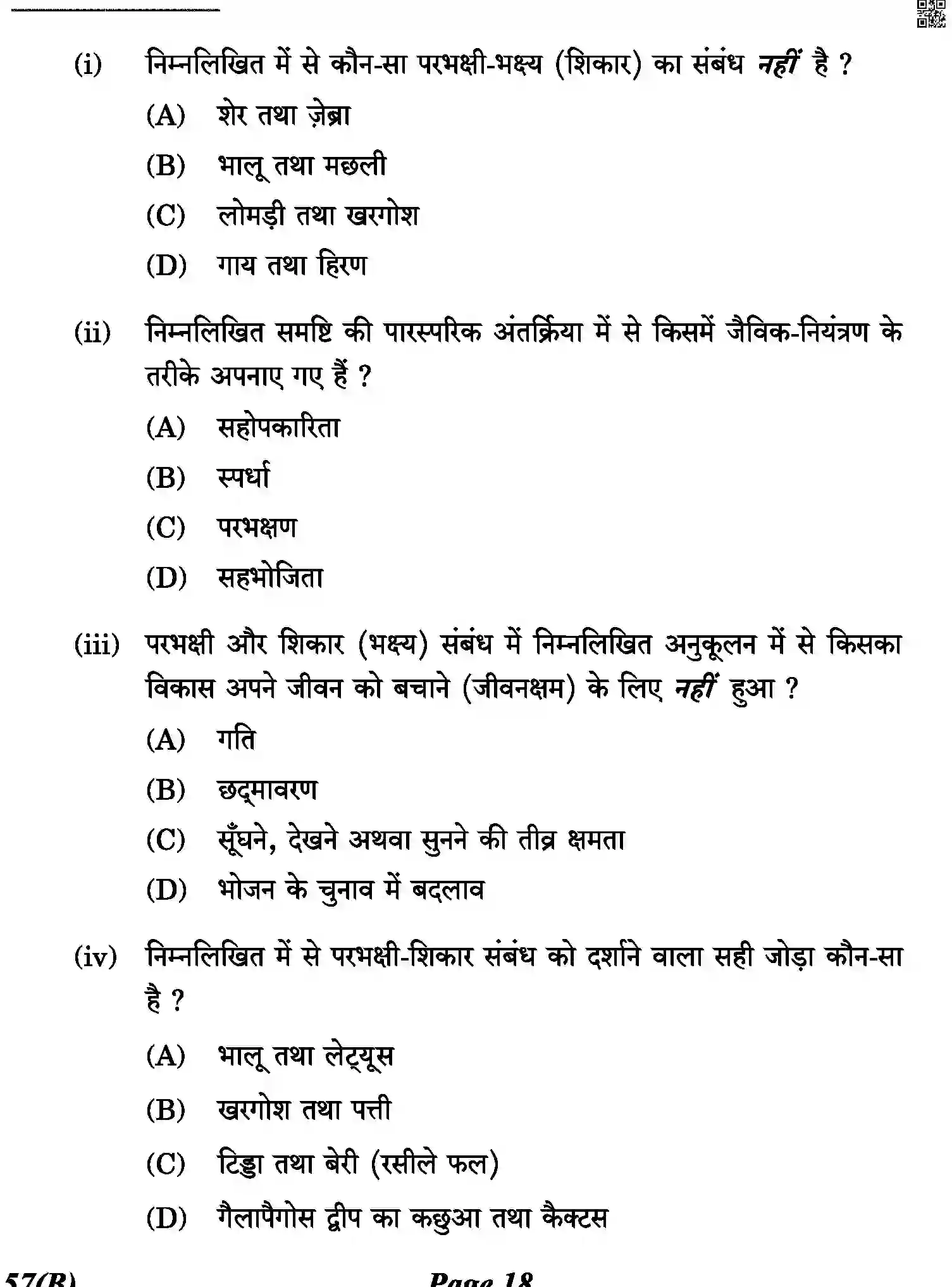 (i) निम्नलिखित में से कौन-सा परभक्षी-भक्ष्य (शिकार) का संबंध नहीं है ?

(A) शेर तथा ज़ेब्रा

(B) भालू तथा मछली

(C) लोमड़ी तथा खरगोश

(D) गाय तथा हिरण

(ii) निम्नलिखित समष्टि की पारस्परिक अंतर्क्रिया में से किसमें जैविक-नियंत्रण के तरीके अपनाए गए हैं ?

(A) सहोपकारिता

(B) स्पर्धा

(C) परभक्षण

(D) सहभोजिता

(iii) परभक्षी और शिकार (भक्ष्य) संबंध में निम्नलिखित अनुकूलन में से किसका विकास अपने जीवन को बचाने (जीवनक्षम) के लिए नहीं हुआ ?

(A) गति

(B) छद्मावरण

(C) सूँघने, देखने अथवा सुनने की तीव्र क्षमता

(D) भोजन के चुनाव में बदलाव

(iv) निम्नलिखित में से परभक्षी-शिकार संबंध को दर्शाने वाला सही जोड़ा कौन-सा है ?

(A) भालू तथा लेट्यूस

(B) खरगोश तथा पत्ती

(C) टिड्डा तथा बेरी (रसीले फल)

(D) गैलापैगोस द्वीप का कछुआ तथा कैक्टस

57(B) Page 18